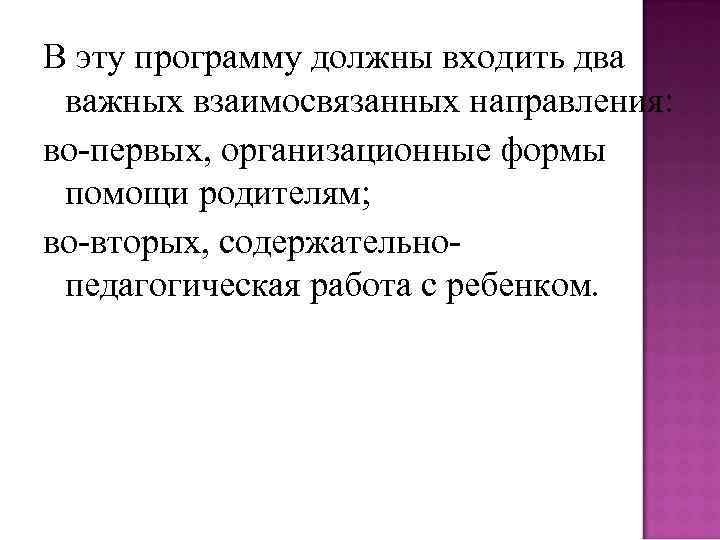 В эту программу должны входить два важных взаимосвязанных направления:

во-первых, организационные формы помощи родителям;

во-вторых, содержательно-педагогическая работа с ребенком.